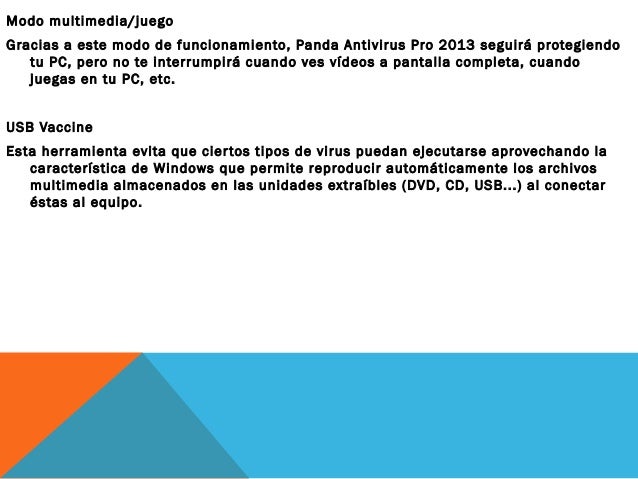 Modo multimedia/juego

Gracias a este modo de funcionamiento, Panda Antivirus Pro 2013 seguirá protegiendo tu PC, pero no te interrumpirá cuando ves vídeos a pantalla completa, cuando juegas en tu PC, etc.

USB Vaccine

Esta herramienta evita que ciertos tipos de virus puedan ejecutarse aprovechando la característica de Windows que permite reproducir automáticamente los archivos multimedia almacenados en las unidades extraíbles (DVD, CD, USB…) al conectar éstas al equipo.